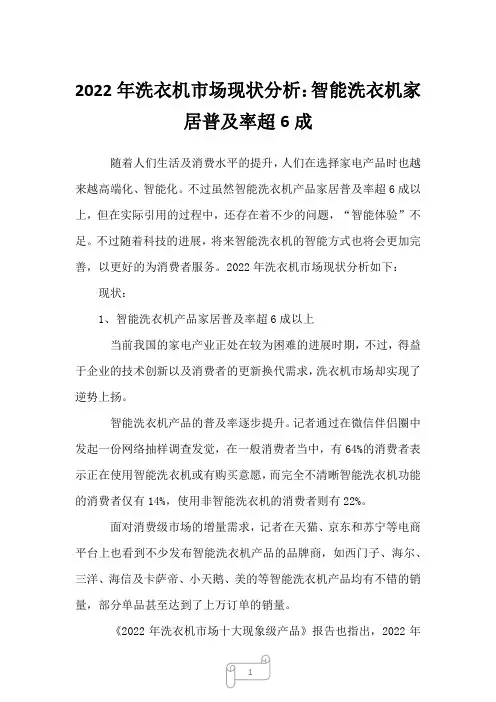 2022年洗衣机市场现状分析:智能洗衣机家居普及率超6成

随着人们生活及消费水平的提升，人们在选择家电产品时也越来越高端化、智能化。不过虽然智能洗衣机产品家居普及率超6成以上，但在实际引用的过程中，还存在着不少的问题，“智能体验”不足。不过随着科技的进展，将来智能洗衣机的智能方式也将会更加完善，以更好的为消费者服务。2022年洗衣机市场现状分析如下：

现状：

1、智能洗衣机产品家居普及率超6成以上

当前我国的家电产业正处在较为困难的进展时期，不过，得益于企业的技术创新以及消费者的更新换代需求，洗衣机市场却实现了逆势上扬。

智能洗衣机产品的普及率逐步提升。记者通过在微信伴侣圈中发起一份网络抽样调查发觉，在一般消费者当中，有64%的消费者表示正在使用智能洗衣机或有购买意愿，而完全不清晰智能洗衣机功能的消费者仅有14%，使用非智能洗衣机的消费者则有22%。

面对消费级市场的增量需求，记者在天猫、京东和苏宁等电商平台上也看到不少发布智能洗衣机产品的品牌商，如西门子、海尔、三洋、海信及卡萨帝、小天鹅、美的等智能洗衣机产品均有不错的销量，部分单品甚至达到了上万订单的销量。

《2022年洗衣机市场十大现象级产品》报告也指出，2022年

1